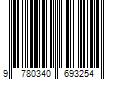 9 780340 693254